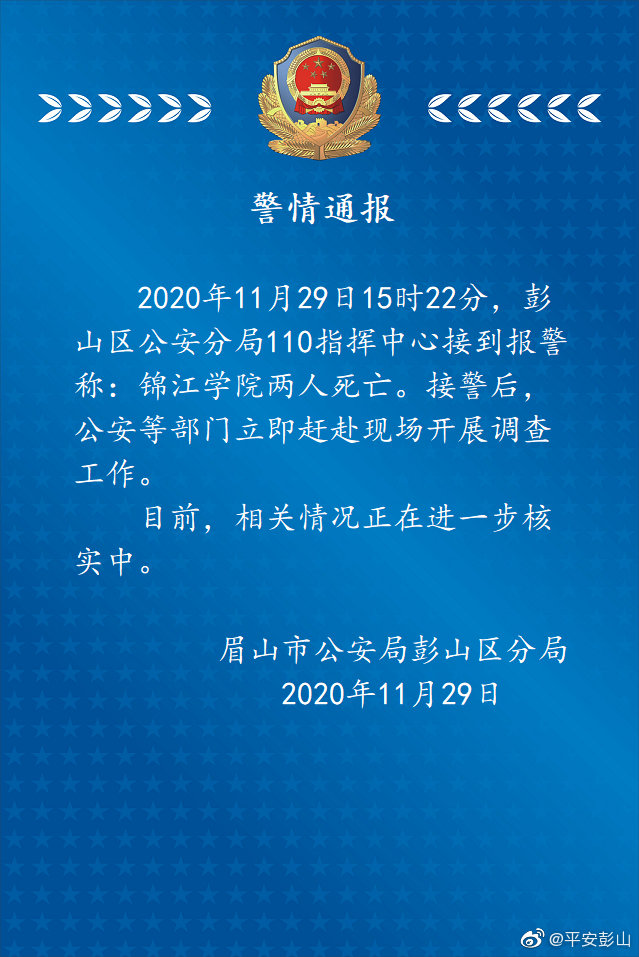 警情通报

2020年11月29日15时22分，彭山区公安分局110指挥中心接到报警称：锦江学院两人死亡。接警后，公安等部门立即赶赴现场开展调查工作。

目前，相关情况正在进一步核实中。

眉山市公安局彭山区分局
2020年11月29日

@平安彭山